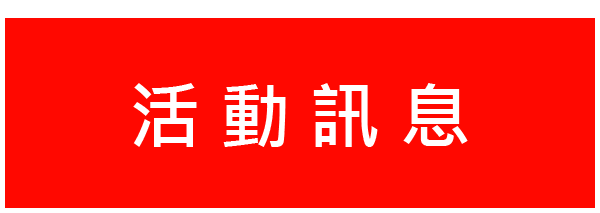 活動訊息